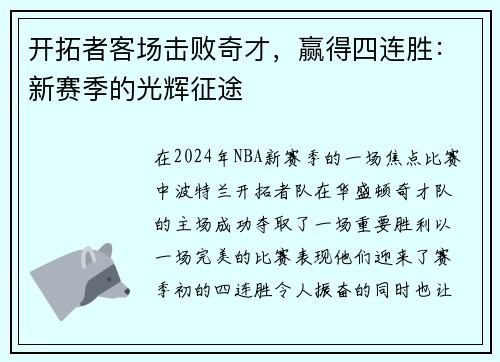 开拓者客场击败奇才，赢得四连胜：新赛季的光辉征途

在2024年NBA新赛季的一场焦点比赛中波特兰开拓者队在华盛顿奇才队的主场成功夺取了一场重要胜利以一场完美的比赛表现他们迎来了赛季初的四连胜令人振奋的同时也让